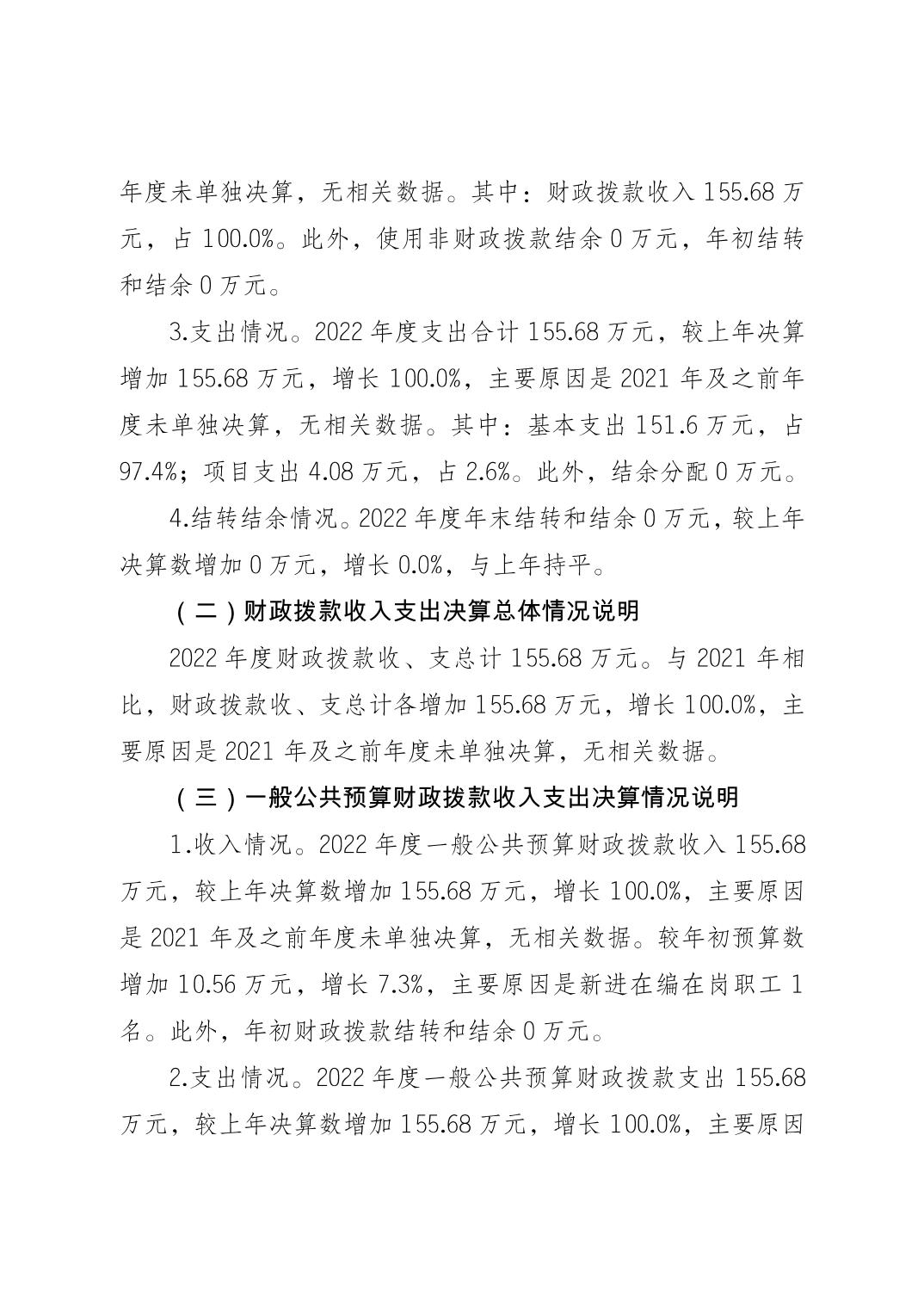 年度未单独决算，无相关数据。其中：财政拨款收入 155.68 万元，占 100.0%。此外，使用非财政拨款结余 0 万元，年初结转和结余 0 万元。

3.支出情况。2022 年度支出合计 155.68 万元，较上年决算增加 155.68 万元，增长 100.0%，主要原因是 2021 年及之前年度未单独决算，无相关数据。其中：基本支出 151.6 万元，占 97.4%；项目支出 4.08 万元，占 2.6%。此外，结余分配 0 万元。

4.结转结余情况。2022 年度年末结转和结余 0 万元，较上年决算数增加 0 万元，增长 0.0%，与上年持平。

（二）财政拨款收入支出决算总体情况说明

2022 年度财政拨款收、支总计 155.68 万元。与 2021 年相比，财政拨款收、支总计各增加 155.68 万元，增长 100.0%，主要原因是 2021 年及之前年度未单独决算，无相关数据。

（三）一般公共预算财政拨款收入支出决算情况说明

1.收入情况。2022 年度一般公共预算财政拨款收入 155.68 万元，较上年决算数增加 155.68 万元，增长 100.0%，主要原因是 2021 年及之前年度未单独决算，无相关数据。较年初预算数增加 10.56 万元，增长 7.3%，主要原因是新进在编在岗职工 1 名。此外，年初财政拨款结转和结余 0 万元。

2.支出情况。2022 年度一般公共预算财政拨款支出 155.68 万元，较上年决算数增加 155.68 万元，增长 100.0%，主要原因